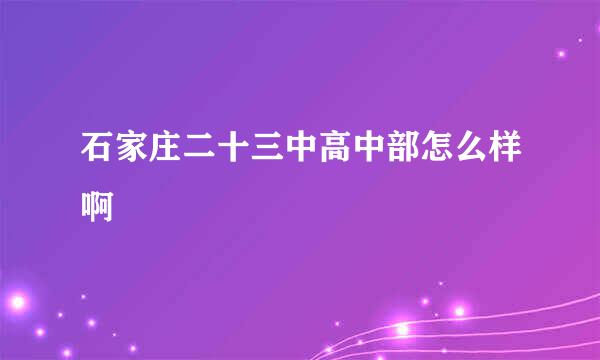 石家庄二十三中高中部怎么样啊